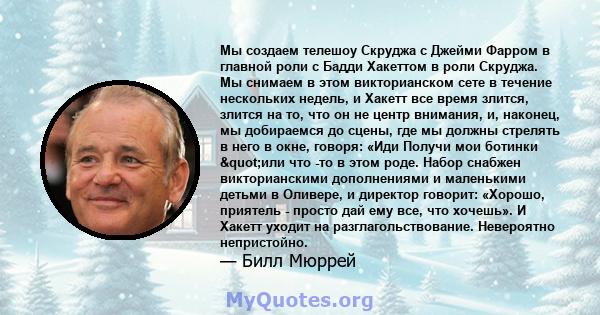 Мы создаем телешоу Скруджа с Джейми Фарром в главной роли с Бадди Хакеттом в роли Скруджа. Мы снимаем в этом викторианском сете в течение нескольких недель, и Хакетт все время злится, злится на то, что он не центр внимания, и, наконец, мы добираемся до сцены, где мы должны стрелять в него в окне, говоря: «Иди Получи мои ботинки &quot;или что -то в этом роде. Набор снабжен викторианскими дополнениями и маленькими детьми в Оливере, и директор говорит: «Хорошо, приятель - просто дай ему все, что хочешь». И Хакетт уходит на разглагольствование. Невероятно непристойно.
— Билл Мюррей

MyQuotes.org